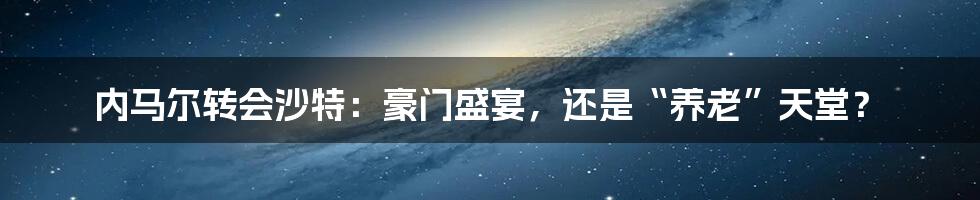 内马尔转会沙特：豪门盛宴，还是“养老”天堂？